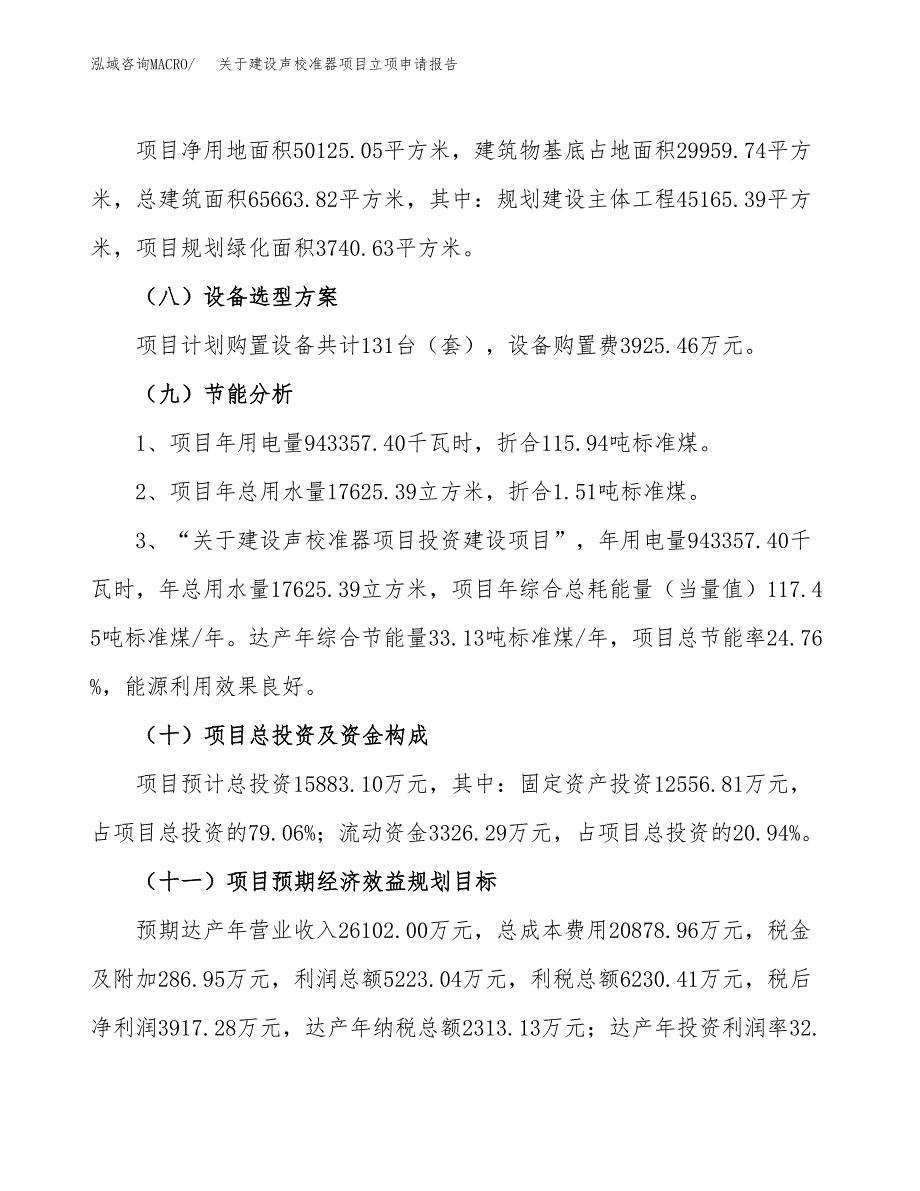 泓域咨询MACRO/　关于建设声校准器项目立项申请报告

项目净用地面积50125.05平方米，建筑物基底占地面积29959.74平方米，总建筑面积65663.82平方米，其中：规划建设主体工程45165.39平方米，项目规划绿化面积3740.63平方米。

（八）设备选型方案

项目计划购置设备共计131台（套），设备购置费3925.46万元。

（九）节能分析

1、项目年用电量943357.40千瓦时，折合115.94吨标准煤。

2、项目年总用水量17625.39立方米，折合1.51吨标准煤。

3、“关于建设声校准器项目投资建设项目”，年用电量943357.40千瓦时，年总用水量17625.39立方米，项目年综合总耗能量（当量值）117.45吨标准煤/年。达产年综合节能量33.13吨标准煤/年，项目总节能率24.76%，能源利用效果良好。

（十）项目总投资及资金构成

项目预计总投资15883.10万元，其中：固定资产投资12556.81万元，占项目总投资的79.06%；流动资金3326.29万元，占项目总投资的20.94%。

（十一）项目预期经济效益规划目标

预期达产年营业收入26102.00万元，总成本费用20878.96万元，税金及附加286.95万元，利润总额5223.04万元，利税总额6230.41万元，税后净利润3917.28万元，达产年纳税总额2313.13万元；达产年投资利润率32.